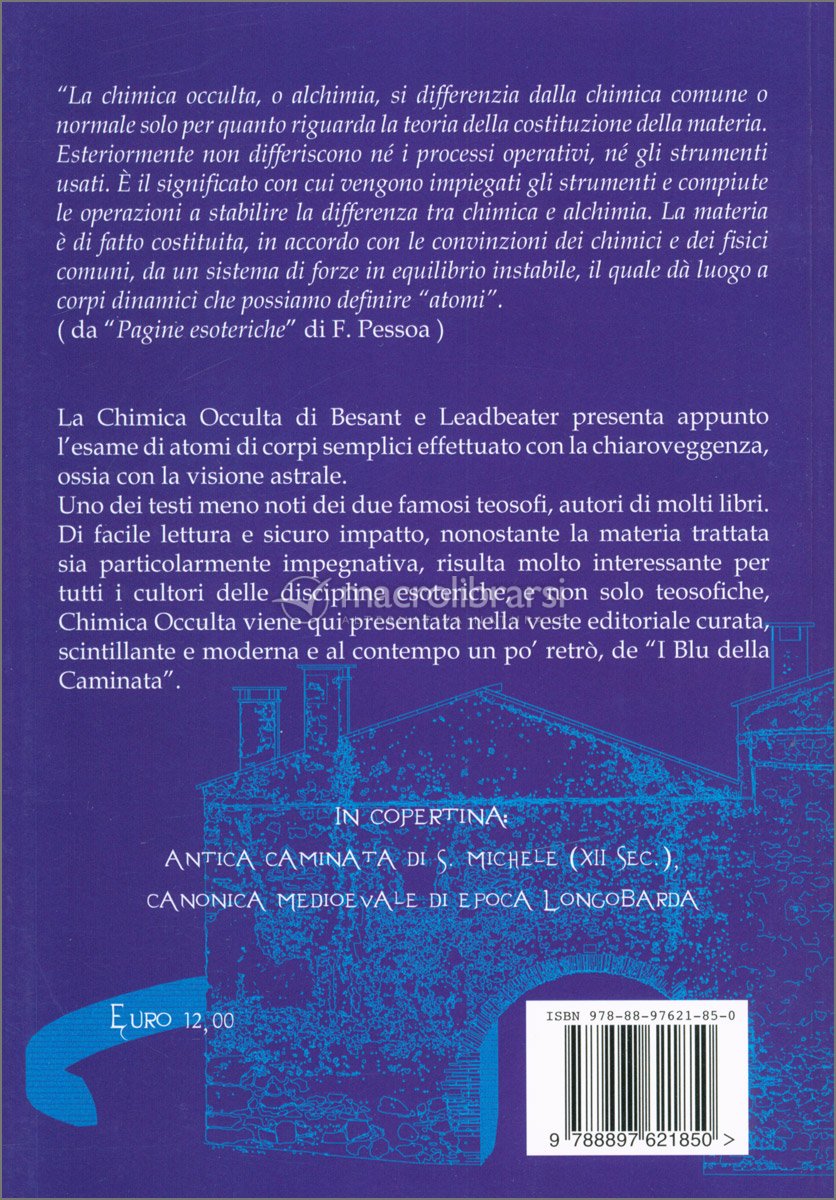 "La chimica occulta, o alchimia, si differenzia dalla chimica comune o normale solo per quanto riguarda la teoria della costituzione della materia. Esteriormente non differiscono né i processi operativi, né gli strumenti usati. È il significato con cui vengono impiegati gli strumenti e compiute le operazioni a stabilire la differenza tra chimica e alchimia. La materia è di fatto costituita, in accordo con le convinzioni dei chimici e dei fisici comuni, da un sistema di forze in equilibrio instabile, il quale dà luogo a corpi dinamici che possiamo definire "atomi".
( da "Pagine esoteriche" di F. Pessoa )

La Chimica Occulta di Besant e Leadbeater presenta appunto l'esame di atomi di corpi semplici effettuato con la chiaroveggenza, ossia con la visione astrale.
Uno dei testi meno noti dei due famosi teosofi, autori di molti libri. Di facile lettura e sicuro impatto, nonostante la materia trattata sia particolarmente impegnativa, risulta molto interessante per tutti i cultori delle discipline esoteriche, e non solo teosofiche, Chimica Occulta viene qui presentata nella veste editoriale curata, scintillante e moderna e al contempo un po' retrò, de "I Blu della Caminata".

IN COPERTINA:
ANTICA CAMINATA DI S. MICHELE (XII SEC.),
CANONICA MEDIOEVALE DI EPOCA LONGOBARDA

EURO 12,00

ISBN 978-88-97621-85-0

9 788897 621850 >

macrolibrarsi